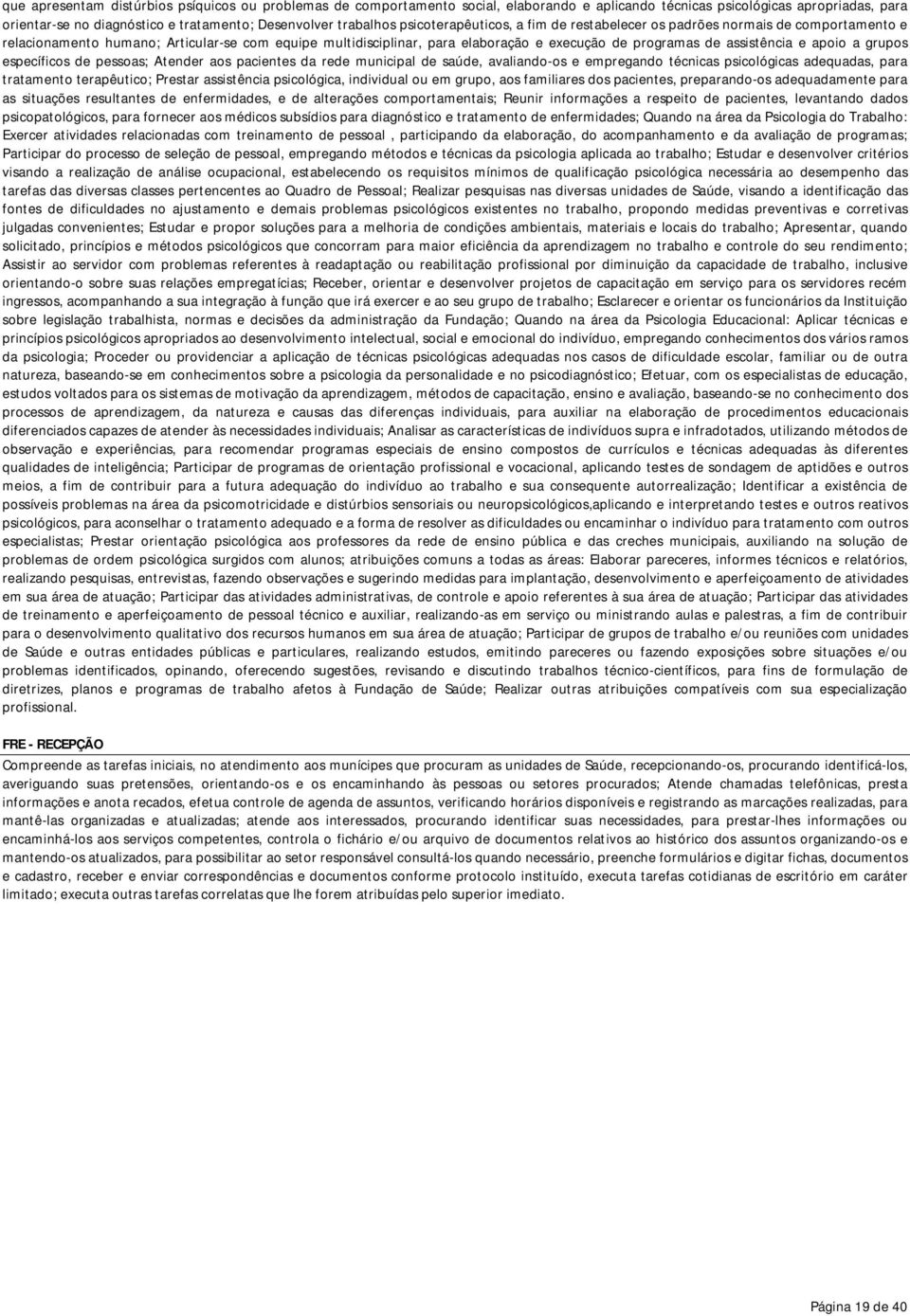 que apresentam distúrbios psíquicos ou problemas de comportamento social, elaborando e aplicando técnicas psicológicas apropriadas, para orientar-se no diagnóstico e tratamento; Desenvolver trabalhos psicoterapêuticos, a fim de restabelecer os padrões normais de comportamento e relacionamento humano; Articular-se com equipe multidisciplinar, para elaboração e execução de programas de assistência e apoio a grupos específicos de pessoas; Atender aos pacientes da rede municipal de saúde, avaliando-os e empregando técnicas psicológicas adequadas, para tratamento terapêutico; Prestar assistência psicológica, individual ou em grupo, aos familiares dos pacientes, preparando-os adequadamente para as situações resultantes de enfermidades, e de alterações comportamentais; Reunir informações a respeito de pacientes, levantando dados psicopatológicos, para fornecer aos médicos subsídios para diagnóstico e tratamento de enfermidades; Quando na área da Psicologia do Trabalho: Exercer atividades relacionadas com treinamento de pessoal , participando da elaboração, do acompanhamento e da avaliação de programas; Participar do processo de seleção de pessoal, empregando métodos e técnicas da psicologia aplicada ao trabalho; Estudar e desenvolver critérios visando a realização de análise ocupacional, estabelecendo os requisitos mínimos de qualificação psicológica necessária ao desempenho das tarefas das diversas classes pertencentes ao Quadro de Pessoal; Realizar pesquisas nas diversas unidades de Saúde, visando a identificação das fontes de dificuldades no ajustamento e demais problemas psicológicos existentes no trabalho, propondo medidas preventivas e corretivas julgadas convenientes; Estudar e propor soluções para a melhoria de condições ambientais, materiais e locais do trabalho; Apresentar, quando solicitado, princípios e métodos psicológicos que concorram para maior eficiência da aprendizagem no trabalho e controle do seu rendimento; Assistir ao servidor com problemas referentes à readaptação ou reabilitação profissional por diminuição da capacidade de trabalho, inclusive orientando-o sobre suas relações empregatícias; Receber, orientar e desenvolver projetos de capacitação em serviço para os servidores recém ingressos, acompanhando a sua integração à função que irá exercer e ao seu grupo de trabalho; Esclarecer e orientar os funcionários da Instituição sobre legislação trabalhista, normas e decisões da administração da Fundação; Quando na área da Psicologia Educacional: Aplicar técnicas e princípios psicológicos apropriados ao desenvolvimento intelectual, social e emocional do indivíduo, empregando conhecimentos dos vários ramos da psicologia; Proceder ou providenciar a aplicação de técnicas psicológicas adequadas nos casos de dificuldade escolar, familiar ou de outra natureza, baseando-se em conhecimentos sobre a psicologia da personalidade e no psicodiagnóstico; Efetuar, com os especialistas de educação, estudos voltados para os sistemas de motivação da aprendizagem, métodos de capacitação, ensino e avaliação, baseando-se no conhecimento dos processos de aprendizagem, da natureza e causas das diferenças individuais, para auxiliar na elaboração de procedimentos educacionais diferenciados capazes de atender às necessidades individuais; Analisar as características de indivíduos supra e infradotados, utilizando métodos de observação e experiências, para recomendar programas especiais de ensino compostos de currículos e técnicas adequadas às diferentes qualidades de inteligência; Participar de programas de orientação profissional e vocacional, aplicando testes de sondagem de aptidões e outros meios, a fim de contribuir para a futura adequação do indivíduo ao trabalho e sua consequente autorrealização; Identificar a existência de possíveis problemas na área da psicomotricidade e distúrbios sensoriais ou neuropsicológicos,aplicando e interpretando testes e outros reativos psicológicos, para aconselhar o tratamento adequado e a forma de resolver as dificuldades ou encaminhar o indivíduo para tratamento com outros especialistas; Prestar orientação psicológica aos professores da rede de ensino pública e das creches municipais, auxiliando na solução de problemas de ordem psicológica surgidos com alunos; atribuições comuns a todas as áreas: Elaborar pareceres, informes técnicos e relatórios, realizando pesquisas, entrevistas, fazendo observações e sugerindo medidas para implantação, desenvolvimento e aperfeiçoamento de atividades em sua área de atuação; Participar das atividades administrativas, de controle e apoio referentes à sua área de atuação; Participar das atividades de treinamento e aperfeiçoamento de pessoal técnico e auxiliar, realizando-as em serviço ou ministrando aulas e palestras, a fim de contribuir para o desenvolvimento qualitativo dos recursos humanos em sua área de atuação; Participar de grupos de trabalho e/ou reuniões com unidades de Saúde e outras entidades públicas e particulares, realizando estudos, emitindo pareceres ou fazendo exposições sobre situações e/ou problemas identificados, opinando, oferecendo sugestões, revisando e discutindo trabalhos técnico-científicos, para fins de formulação de diretrizes, planos e programas de trabalho afetos à Fundação de Saúde; Realizar outras atribuições compatíveis com sua especialização profissional.

FRE - RECEPÇÃO
Compreende as tarefas iniciais, no atendimento aos munícipes que procuram as unidades de Saúde, recepcionando-os, procurando identificá-los, averiguando suas pretensões, orientando-os e os encaminhando às pessoas ou setores procurados; Atende chamadas telefônicas, presta informações e anota recados, efetua controle de agenda de assuntos, verificando horários disponíveis e registrando as marcações realizadas, para mantê-las organizadas e atualizadas; atende aos interessados, procurando identificar suas necessidades, para prestar-lhes informações ou encaminhá-los aos serviços competentes, controla o fichário e/ou arquivo de documentos relativos ao histórico dos assuntos organizando-os e mantendo-os atualizados, para possibilitar ao setor responsável consultá-los quando necessário, preenche formulários e digitar fichas, documentos e cadastro, receber e enviar correspondências e documentos conforme protocolo instituído, executa tarefas cotidianas de escritório em caráter limitado; executa outras tarefas correlatas que lhe forem atribuídas pelo superior imediato.

Página 19 de 40